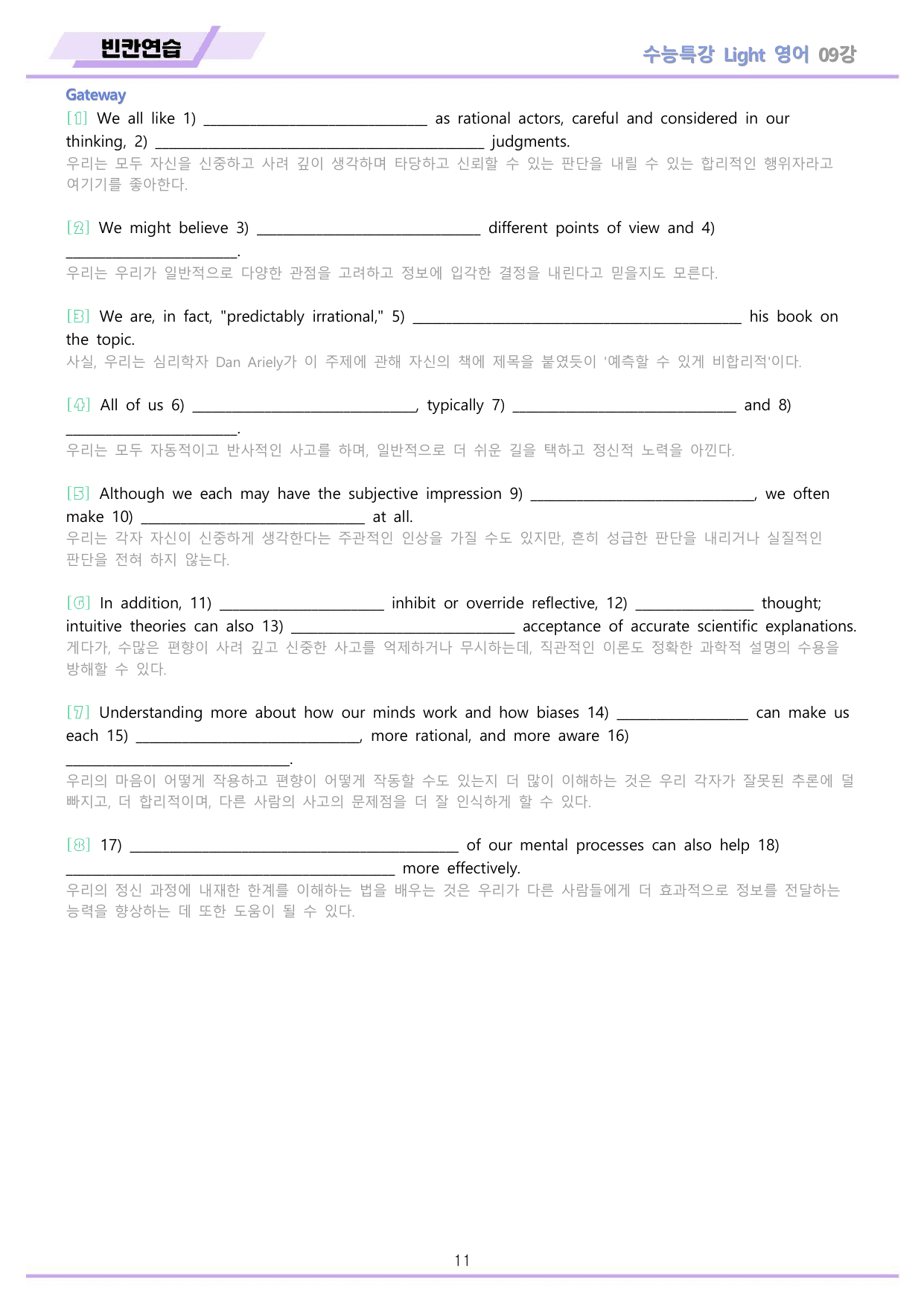 빈칸연습

수능특강 Light 영어 09강

Gateway

[1] We all like 1) ____ as rational actors, careful and considered in our thinking, 2) ____ judgments.
우리는 모두 자신을 신중하고 사려 깊이 생각하며 타당하고 신뢰할 수 있는 판단을 내릴 수 있는 합리적인 행위자라고 여기기를 좋아한다.

[2] We might believe 3) ____ different points of view and 4) ____.
우리는 우리가 일반적으로 다양한 관점을 고려하고 정보에 입각한 결정을 내린다고 믿을지도 모른다.

[3] We are, in fact, "predictably irrational," 5) ____ his book on the topic.
사실, 우리는 심리학자 Dan Ariely가 이 주제에 관해 자신의 책에 제목을 붙였듯이 '예측할 수 있게 비합리적'이다.

[4] All of us 6) ____, typically 7) ____ and 8) ____.
우리는 모두 자동적이고 반사적인 사고를 하며, 일반적으로 더 쉬운 길을 택하고 정신적 노력을 아낀다.

[5] Although we each may have the subjective impression 9) ____, we often make 10) ____ at all.
우리는 각자 자신이 신중하게 생각한다는 주관적인 인상을 가질 수도 있지만, 흔히 성급한 판단을 내리거나 실질적인 판단을 전혀 하지 않는다.

[6] In addition, 11) ____ inhibit or override reflective, 12) ____ thought; intuitive theories can also 13) ____ acceptance of accurate scientific explanations.
게다가, 수많은 편향이 사려 깊고 신중한 사고를 억제하거나 무시하는데, 직관적인 이론도 정확한 과학적 설명의 수용을 방해할 수 있다.

[7] Understanding more about how our minds work and how biases 14) ____ can make us each 15) ____, more rational, and more aware 16) ____.
우리의 마음이 어떻게 작용하고 편향이 어떻게 작동할 수도 있는지 더 많이 이해하는 것은 우리 각자가 잘못된 추론에 덜 빠지고, 더 합리적이며, 다른 사람의 사고의 문제점을 더 잘 인식하게 할 수 있다.

[8] 17) ____ of our mental processes can also help 18) ____ more effectively.
우리의 정신 과정에 내재한 한계를 이해하는 법을 배우는 것은 우리가 다른 사람들에게 더 효과적으로 정보를 전달하는 능력을 향상하는 데 또한 도움이 될 수 있다.

11